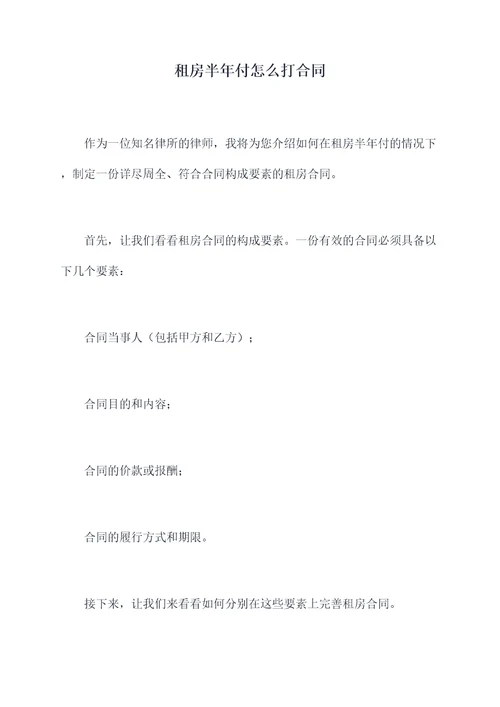 租房半年付怎么打合同

作为一位知名律所的律师，我将为您介绍如何在租房半年付的情况下，制定一份详尽周全、符合合同构成要素的租房合同。

首先，让我们看看租房合同的构成要素。一份有效的合同必须具备以下几个要素：

合同当事人（包括甲方和乙方）；

合同目的和内容；

合同的价款或报酬；

合同的履行方式和期限。

接下来，让我们来看看如何分别在这些要素上完善租房合同。